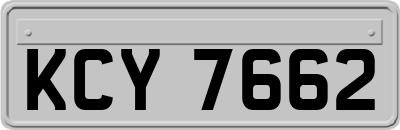 KCY 7662